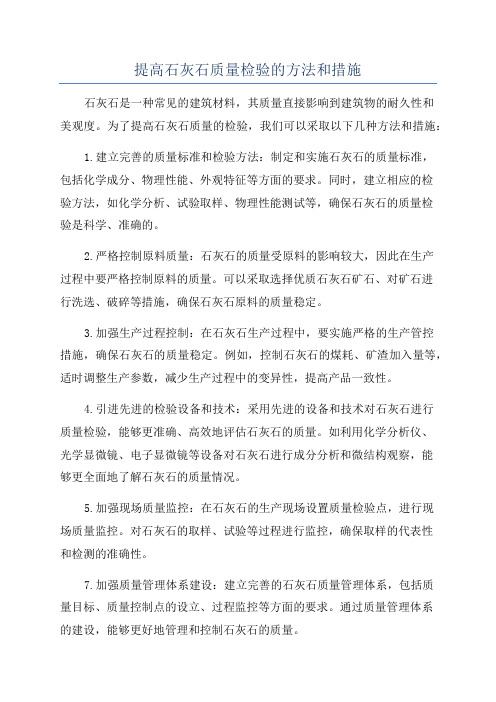 提高石灰石质量检验的方法和措施

石灰石是一种常见的建筑材料，其质量直接影响到建筑物的耐久性和美观度。为了提高石灰石质量的检验，我们可以采取以下几种方法和措施：

1.建立完善的质量标准和检验方法：制定和实施石灰石的质量标准，包括化学成分、物理性能、外观特征等方面的要求。同时，建立相应的检验方法，如化学分析、试验取样、物理性能测试等，确保石灰石的质量检验是科学、准确的。

2.严格控制原料质量：石灰石的质量受原料的影响较大，因此在生产过程中要严格控制原料的质量。可以采取选择优质石灰石矿石、对矿石进行洗选、破碎等措施，确保石灰石原料的质量稳定。

3.加强生产过程控制：在石灰石生产过程中，要实施严格的生产管控措施，确保石灰石的质量稳定。例如，控制石灰石的煤耗、矿渣加入量等，适时调整生产参数，减少生产过程中的变异性，提高产品一致性。

4.引进先进的检验设备和技术：采用先进的设备和技术对石灰石进行质量检验，能够更准确、高效地评估石灰石的质量。如利用化学分析仪、光学显微镜、电子显微镜等设备对石灰石进行成分分析和微结构观察，能够更全面地了解石灰石的质量情况。

5.加强现场质量监控：在石灰石的生产现场设置质量检验点，进行现场质量监控。对石灰石的取样、试验等过程进行监控，确保取样的代表性和检测的准确性。

7.加强质量管理体系建设：建立完善的石灰石质量管理体系，包括质量目标、质量控制点的设立、过程监控等方面的要求。通过质量管理体系的建设，能够更好地管理和控制石灰石的质量。